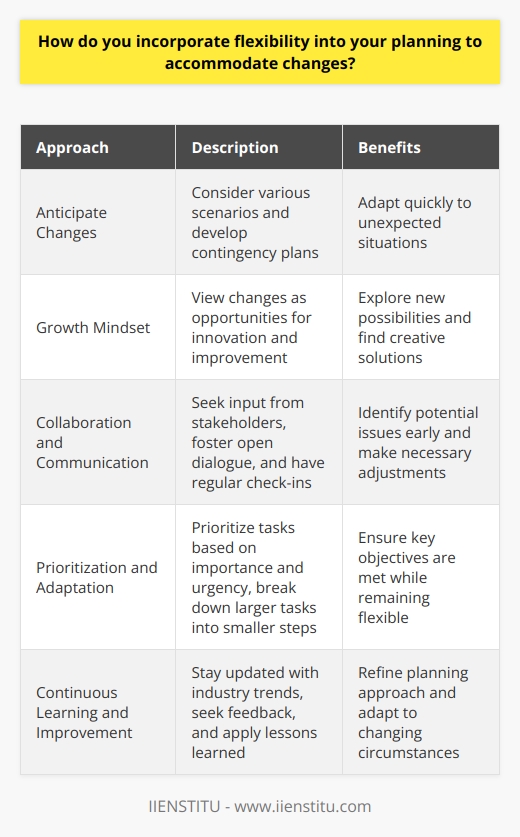 How do you incorporate flexibility into your planning to accommodate changes?

| Approach | Description | Benefits |
|---|---|---|
| Anticipate Changes | Consider various scenarios and develop contingency plans | Adapt quickly to unexpected situations |
| Growth Mindset | View changes as opportunities for innovation and improvement | Explore new possibilities and find creative solutions |
| Collaboration and Communication | Seek input from stakeholders, foster open dialogue, and have regular check-ins | Identify potential issues early and make necessary adjustments |
| Prioritization and Adaptation | Prioritize tasks based on importance and urgency, break down larger tasks into smaller steps | Ensure key objectives are met while remaining flexible |
| Continuous Learning and Improvement | Stay updated with industry trends, seek feedback, and apply lessons learned | Refine planning approach and adapt to changing circumstances |

IIENSTITU - www.iienstitu.com